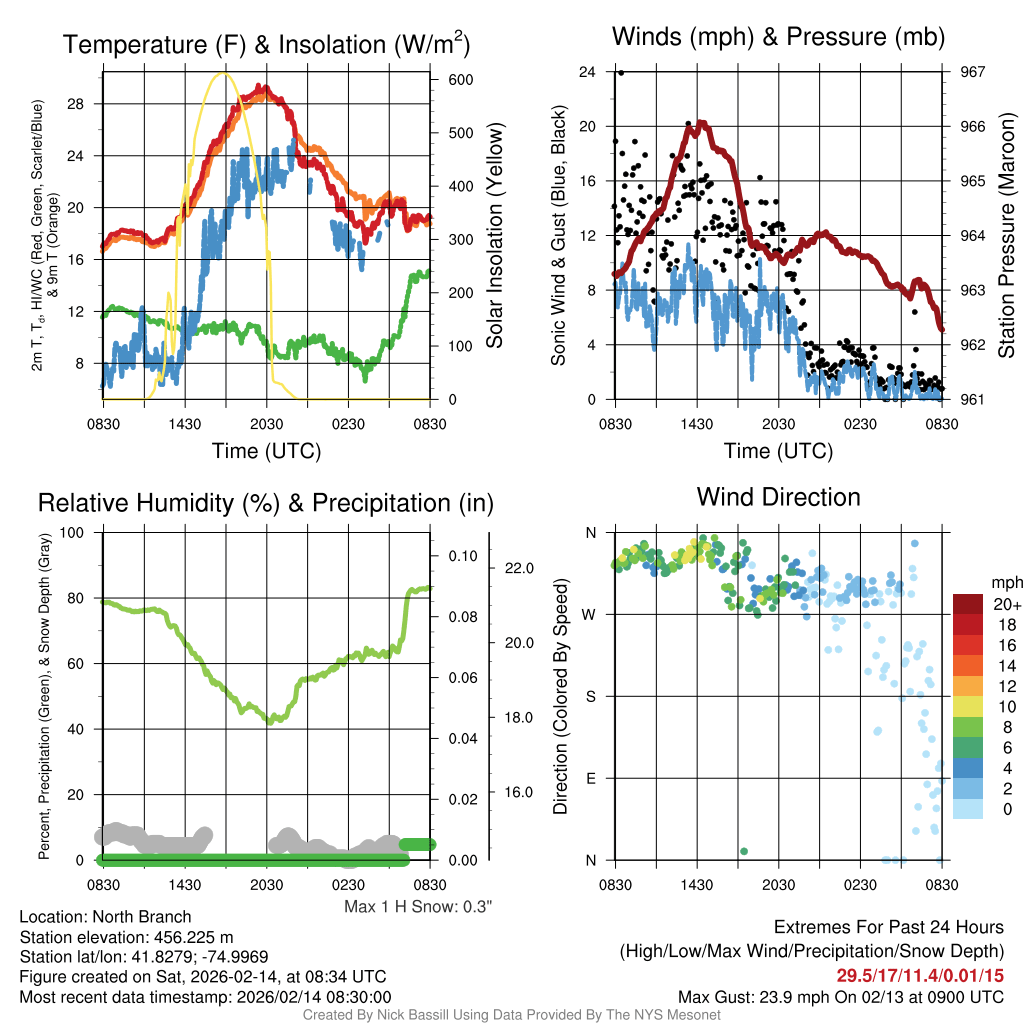 Temperature (F) & Insolation (W/m$^2$)

2m T, T$_d$, HI/WC (Red, Green, Scarlet/Blue) & 9m T (Orange)

28
24
20
16
12
8

600
500
400
300
200
100
0

Solar Insolation (Yellow)

0830 1430 2030 0230 0830
Time (UTC)

Winds (mph) & Pressure (mb)

Sonic Wind & Gust (Blue, Black)

24
20
16
12
8
4
0

967
966
965
964
963
962
961

Station Pressure (Maroon)

0830 1430 2030 0230 0830
Time (UTC)

Relative Humidity (%) & Precipitation (in)

Percent, Precipitation (Green), & Snow Depth (Gray)

100
80
60
40
20
0

0.10
0.08
0.06
0.04
0.02
0.00

22.0
20.0
18.0
16.0

0830 1430 2030 0230 0830

Max 1 H Snow: 0.3"

Wind Direction

Direction (Colored By Speed)

N
W
S
E
N

0830 1430 2030 0230 0830

mph
20+
18
16
14
12
10
8
6
4
2
0

Location: North Branch
Station elevation: 456.225 m
Station lat/lon: 41.8279; -74.9969
Figure created on Sat, 2026-02-14, at 08:34 UTC
Most recent data timestamp: 2026/02/14 08:30:00

Extremes For Past 24 Hours
(High/Low/Max Wind/Precipitation/Snow Depth)
29.5/17/11.4/0.01/15
Max Gust: 23.9 mph On 02/13 at 0900 UTC

Created By Nick Bassill Using Data Provided By The NYS Mesonet